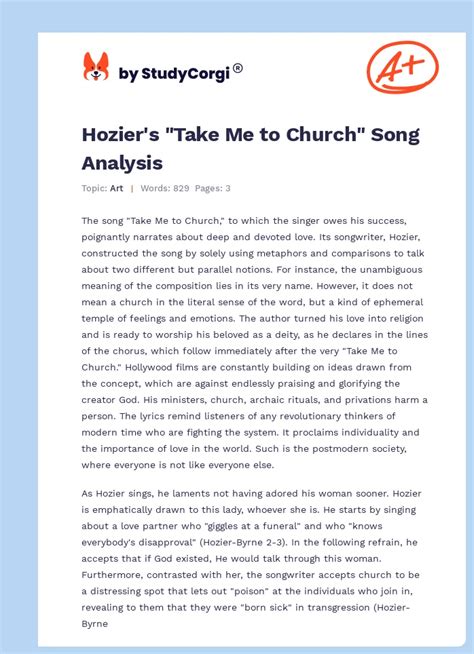 by StudyCorgi®

A+

Hozier's "Take Me to Church" Song Analysis

Topic: Art | Words: 829 Pages: 3

The song "Take Me to Church," to which the singer owes his success, poignantly narrates about deep and devoted love. Its songwriter, Hozier, constructed the song by solely using metaphors and comparisons to talk about two different but parallel notions. For instance, the unambiguous meaning of the composition lies in its very name. However, it does not mean a church in the literal sense of the word, but a kind of ephemeral temple of feelings and emotions. The author turned his love into religion and is ready to worship his beloved as a deity, as he declares in the lines of the chorus, which follow immediately after the very "Take Me to Church." Hollywood films are constantly building on ideas drawn from the concept, which are against endlessly praising and glorifying the creator God. His ministers, church, archaic rituals, and privations harm a person. The lyrics remind listeners of any revolutionary thinkers of modern time who are fighting the system. It proclaims individuality and the importance of love in the world. Such is the postmodern society, where everyone is not like everyone else.

As Hozier sings, he laments not having adored his woman sooner. Hozier is emphatically drawn to this lady, whoever she is. He starts by singing about a love partner who "giggles at a funeral" and who "knows everybody's disapproval" (Hozier-Byrne 2-3). In the following refrain, he accepts that if God existed, He would talk through this woman. Furthermore, contrasted with her, the songwriter accepts church to be a distressing spot that lets out "poison" at the individuals who join in, revealing to them that they were "born sick" in transgression (Hozier-Byrne